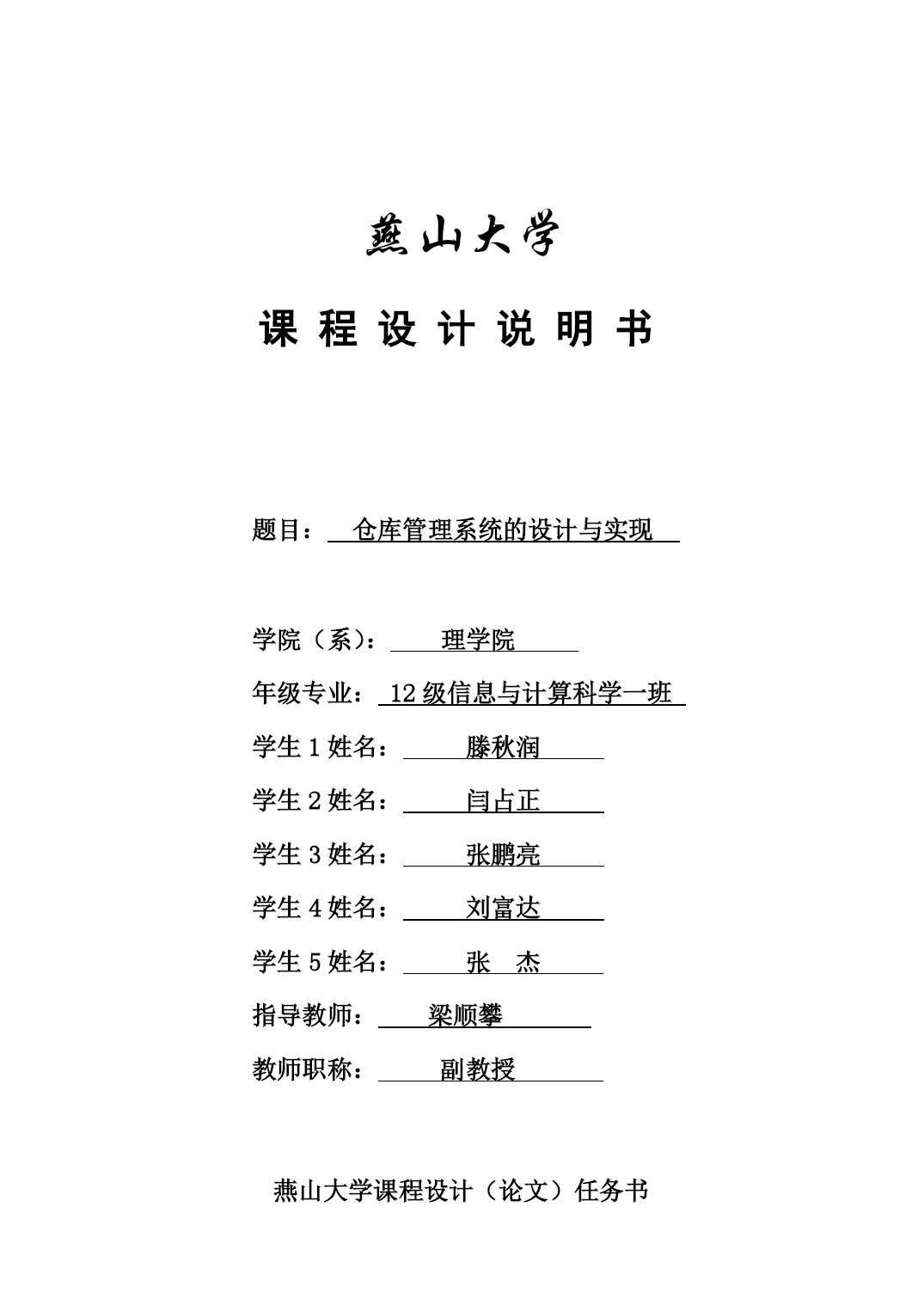 燕山大学

课 程 设 计 说 明 书

题目： 仓库管理系统的设计与实现

学院（系）： 理学院

年级专业： 12 级信息与计算科学一班

学生 1 姓名： 滕秋润

学生 2 姓名： 闫占正

学生 3 姓名： 张鹏亮

学生 4 姓名： 刘富达

学生 5 姓名： 张 杰

指导教师： 梁顺攀

教师职称： 副教授

燕山大学课程设计（论文）任务书